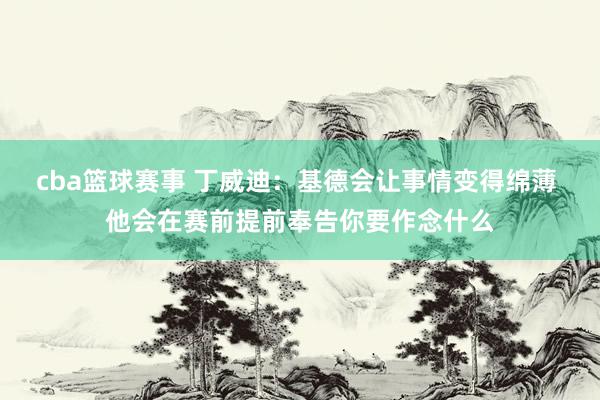 cba篮球赛事 丁威迪：基德会让事情变得绵薄 他会在赛前提前奉告你要作念什么